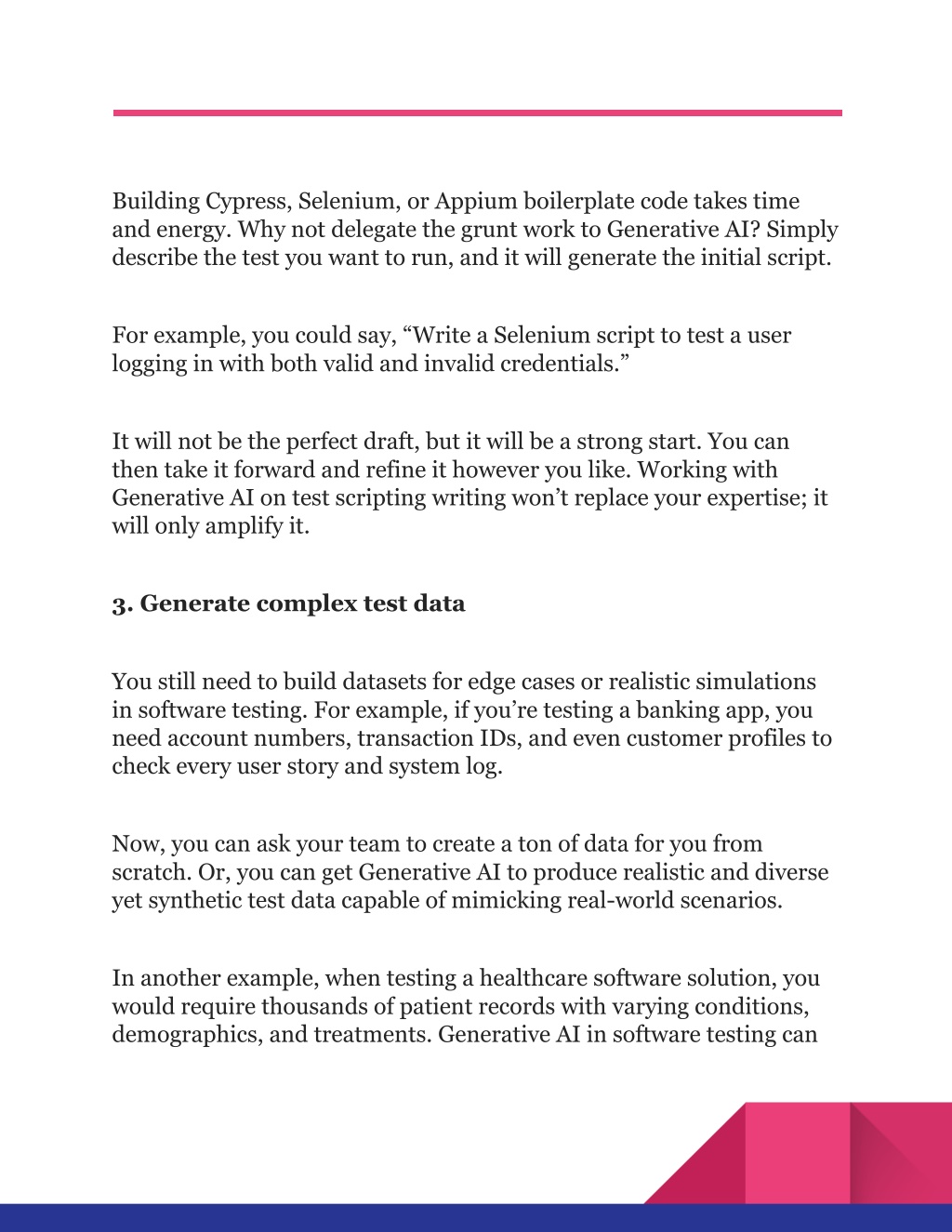 Building Cypress, Selenium, or Appium boilerplate code takes time and energy. Why not delegate the grunt work to Generative AI? Simply describe the test you want to run, and it will generate the initial script.

For example, you could say, “Write a Selenium script to test a user logging in with both valid and invalid credentials.”

It will not be the perfect draft, but it will be a strong start. You can then take it forward and refine it however you like. Working with Generative AI on test scripting writing won’t replace your expertise; it will only amplify it.

3. Generate complex test data

You still need to build datasets for edge cases or realistic simulations in software testing. For example, if you’re testing a banking app, you need account numbers, transaction IDs, and even customer profiles to check every user story and system log.

Now, you can ask your team to create a ton of data for you from scratch. Or, you can get Generative AI to produce realistic and diverse yet synthetic test data capable of mimicking real-world scenarios.

In another example, when testing a healthcare software solution, you would require thousands of patient records with varying conditions, demographics, and treatments. Generative AI in software testing can